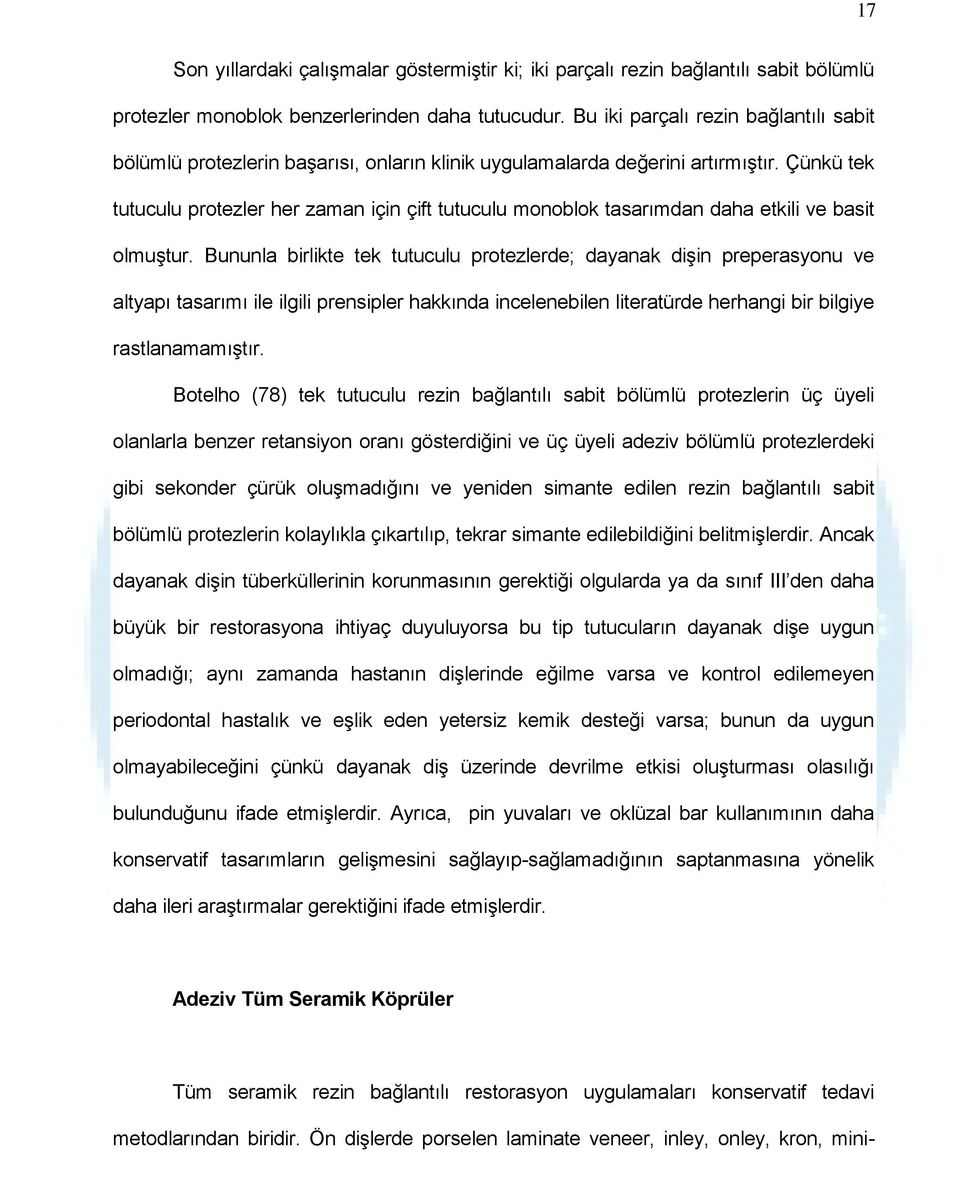 17

Son yıllardaki çalışmalar göstermiştir ki; iki parçalı rezin bağlantılı sabit bölümlü protezler monoblok benzerlerinden daha tutucudur. Bu iki parçalı rezin bağlantılı sabit bölümlü protezlerin başarısı, onların klinik uygulamalarda değerini artırmıştır. Çünkü tek tutuculu protezler her zaman için çift tutuculu monoblok tasarımdan daha etkili ve basit olmuştur. Bununla birlikte tek tutuculu protezlerde; dayanak dişin preperasyonu ve altyapı tasarımı ile ilgili prensipler hakkında incelenebilen literatürde herhangi bir bilgiye rastlanamamıştır.

Botelho (78) tek tutuculu rezin bağlantılı sabit bölümlü protezlerin üç üyeli olanlarla benzer retansiyon oranı gösterdiğini ve üç üyeli adeziv bölümlü protezlerdeki gibi sekonder çürük oluşmadığını ve yeniden simante edilen rezin bağlantılı sabit bölümlü protezlerin kolaylıkla çıkartılıp, tekrar simante edilebildiğini belitmişlerdir. Ancak dayanak dişin tüberküllerinin korunmasının gerektiği olgularda ya da sınıf III'den daha büyük bir restorasyona ihtiyaç duyuluyorsa bu tip tutucuların dayanak dişe uygun olmadığı; aynı zamanda hastanın dişlerinde eğilme varsa ve kontrol edilemeyen periodontal hastalık ve eşlik eden yetersiz kemik desteği varsa; bunun da uygun olmayabileceğini çünkü dayanak diş üzerinde devrilme etkisi oluşturması olasılığı bulunduğunu ifade etmişlerdir. Ayrıca, pin yuvaları ve oklüzal bar kullanımının daha konservatif tasarımların gelişmesini sağlayıp-sağlamadığının saptanmasına yönelik daha ileri araştırmalar gerektiğini ifade etmişlerdir.

Adeziv Tüm Seramik Köprüler

Tüm seramik rezin bağlantılı restorasyon uygulamaları konservatif tedavi metodlarından biridir. Ön dişlerde porselen laminate veneer, inley, onley, kron, mini-